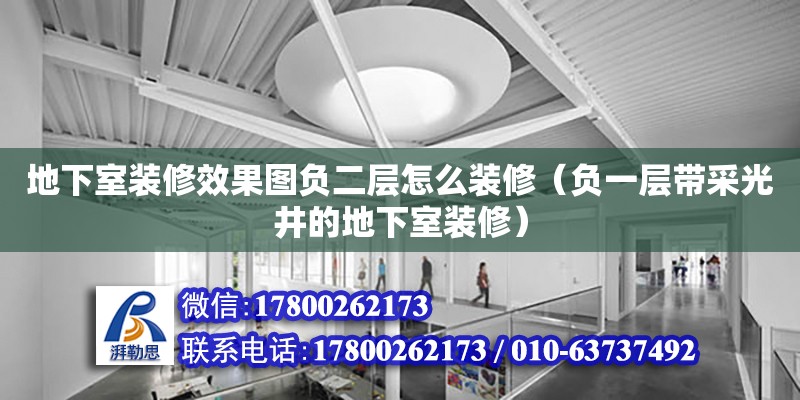 地下室装修效果图负二层怎么装修（负一层带采光井的地下室装修）

湃勒思

微信:17800262173

联系电话:17800262173 / 010-63737492